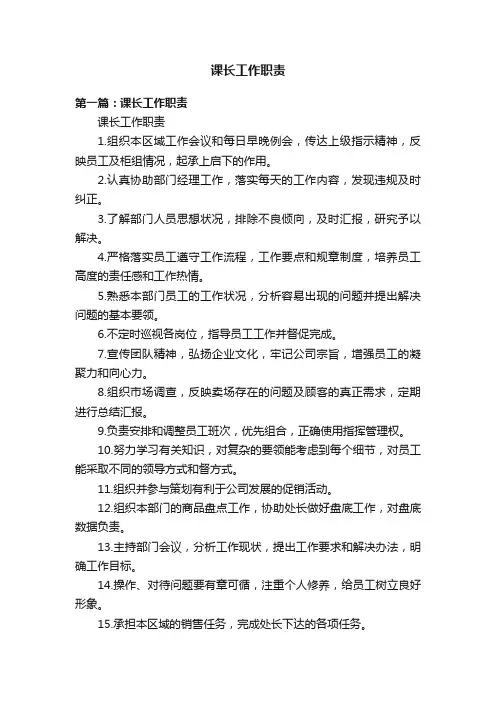 课长工作职责

第一篇：课长工作职责

课长工作职责

1.组织本区域工作会议和每日早晚例会，传达上级指示精神，反映员工及柜组情况，起承上启下的作用。

2.认真协助部门经理工作，落实每天的工作内容，发现违规及时纠正。

3.了解部门人员思想状况，排除不良倾向，及时汇报，研究予以解决。

4.严格落实员工遵守工作流程，工作要点和规章制度，培养员工高度的责任感和工作热情。

5.熟悉本部门员工的工作状况，分析容易出现的问题并提出解决问题的基本要领。

6.不定时巡视各岗位，指导员工工作并督促完成。

7.宣传团队精神，弘扬企业文化，牢记公司宗旨，增强员工的凝聚力和向心力。

8.组织市场调查，反映卖场存在的问题及顾客的真正需求，定期进行总结汇报。

9.负责安排和调整员工班次，优先组合，正确使用指挥管理权。

10.努力学习有关知识，对复杂的要领能考虑到每个细节，对员工能采取不同的领导方式和督方式。

11.组织并参与策划有利于公司发展的促销活动。

12.组织本部门的商品盘点工作，协助处长做好盘底工作，对盘底数据负责。

13.主持部门会议，分析工作现状，提出工作要求和解决办法，明确工作目标。

14.操作、对待问题要有章可循，注重个人修养，给员工树立良好形象。

15.承担本区域的销售任务，完成处长下达的各项任务。